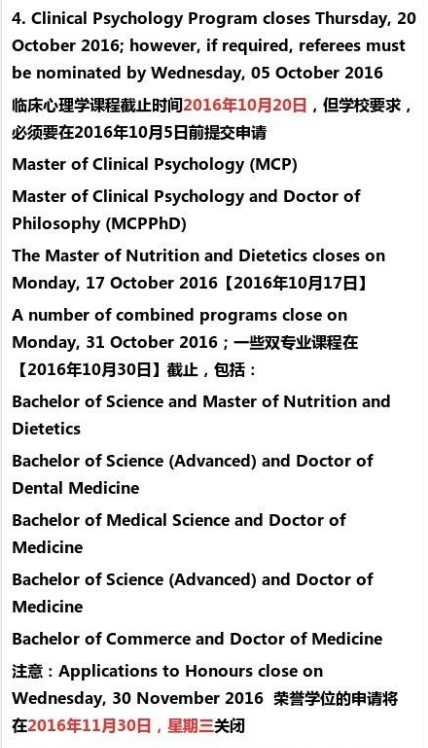 4. Clinical Psychology Program closes Thursday, 20 October 2016; however, if required, referees must be nominated by Wednesday, 05 October 2016

临床心理学课程截止时间2016年10月20日，但学校要求，必须要在2016年10月5日前提交申请

Master of Clinical Psychology (MCP)

Master of Clinical Psychology and Doctor of Philosophy (MCPPhD)

The Master of Nutrition and Dietetics closes on Monday, 17 October 2016【2016年10月17日】

A number of combined programs close on Monday, 31 October 2016；一些双专业课程在【2016年10月30日】截止，包括：

Bachelor of Science and Master of Nutrition and Dietetics

Bachelor of Science (Advanced) and Doctor of Dental Medicine

Bachelor of Medical Science and Doctor of Medicine

Bachelor of Science (Advanced) and Doctor of Medicine

Bachelor of Commerce and Doctor of Medicine

注意：Applications to Honours close on Wednesday, 30 November 2016 荣誉学位的申请将在2016年11月30日，星期三关闭